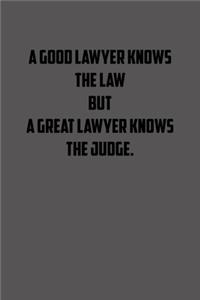 A GOOD LAWYER KNOWS
THE LAW
BUT
A GREAT LAWYER KNOWS
THE JUDGE.